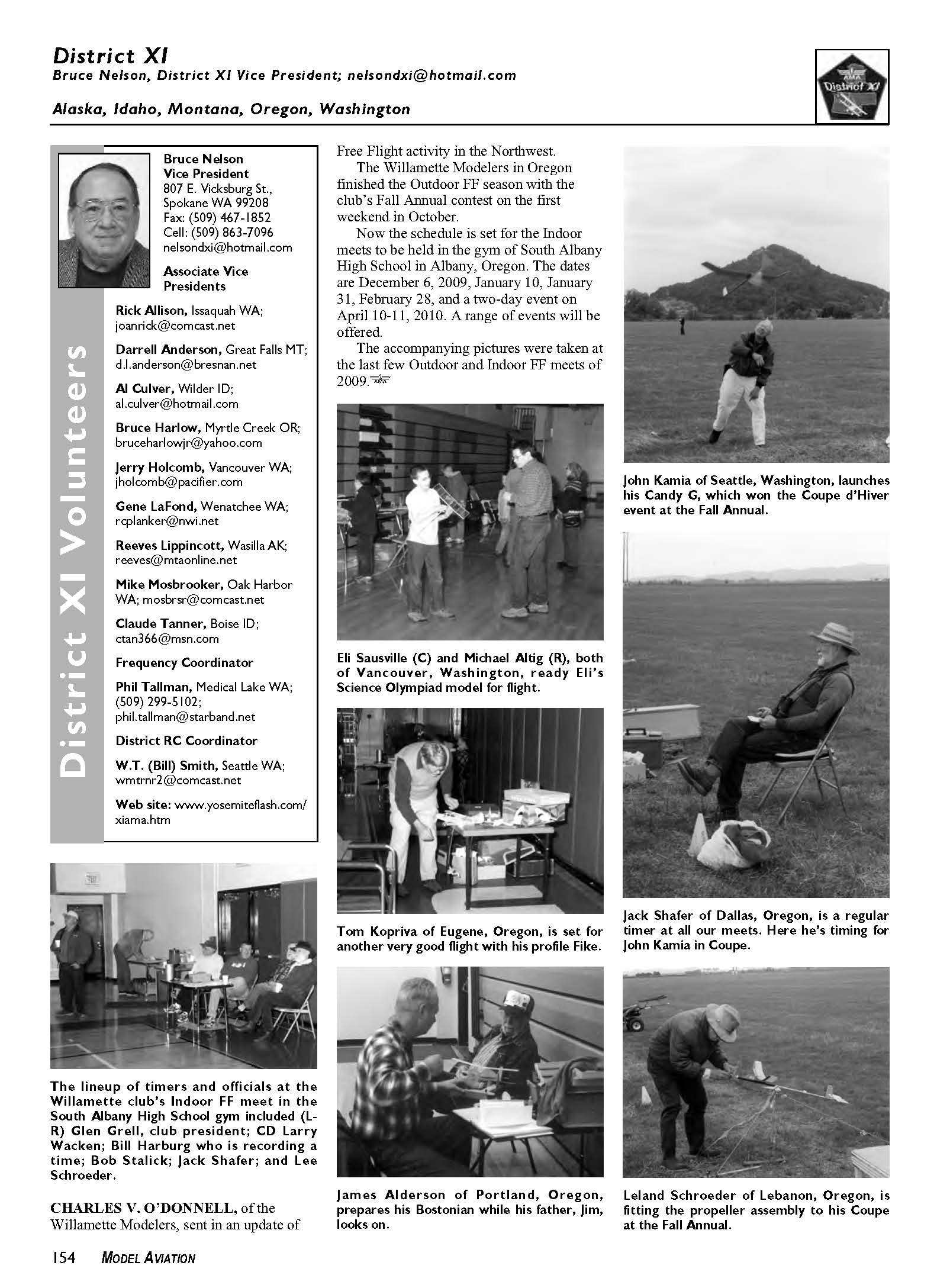 District XI
Bruce Nelson, District XI Vice President; nelsondxi@hotmail.com

Alaska, Idaho, Montana, Oregon, Washington

AMA District XI

District XI Volunteers

Bruce Nelson
Vice President
807 E. Vicksburg St.,
Spokane WA 99208
Fax: (509) 467-1852
Cell: (509) 863-7096
nelsondxi@hotmail.com

Associate Vice Presidents

Rick Allison, Issaquah WA; joanrick@comcast.net

Darrell Anderson, Great Falls MT; d.l.anderson@bresnan.net

Al Culver, Wilder ID; al.culver@hotmail.com

Bruce Harlow, Myrtle Creek OR; bruceharlowjr@yahoo.com

Jerry Holcomb, Vancouver WA; jholcomb@pacifier.com

Gene LaFond, Wenatchee WA; rcplanker@nwi.net

Reeves Lippincott, Wasilla AK; reeves@mtaonline.net

Mike Mosbrooker, Oak Harbor WA; mosbrsr@comcast.net

Claude Tanner, Boise ID; ctan366@msn.com

Frequency Coordinator

Phil Tallman, Medical Lake WA; (509) 299-5102; phil.tallman@starband.net

District RC Coordinator

W.T. (Bill) Smith, Seattle WA; wmtrnr2@comcast.net

Web site: www.yosemiteflash.com/xiama.htm

The lineup of timers and officials at the Willamette club's Indoor FF meet in the South Albany High School gym included (L-R) Glen Grell, club president; CD Larry Wacken; Bill Harburg who is recording a time; Bob Stalick; Jack Shafer; and Lee Schroeder.

CHARLES V. O'DONNELL, of the Willamette Modelers, sent in an update of Free Flight activity in the Northwest.

The Willamette Modelers in Oregon finished the Outdoor FF season with the club's Fall Annual contest on the first weekend in October.

Now the schedule is set for the Indoor meets to be held in the gym of South Albany High School in Albany, Oregon. The dates are December 6, 2009, January 10, January 31, February 28, and a two-day event on April 10-11, 2010. A range of events will be offered.

The accompanying pictures were taken at the last few Outdoor and Indoor FF meets of 2009.

Eli Sausville (C) and Michael Altig (R), both of Vancouver, Washington, ready Eli's Science Olympiad model for flight.

Tom Kopriva of Eugene, Oregon, is set for another very good flight with his profile Fike.

James Alderson of Portland, Oregon, prepares his Bostonian while his father, Jim, looks on.

John Kamia of Seattle, Washington, launches his Candy G, which won the Coupe d'Hiver event at the Fall Annual.

Jack Shafer of Dallas, Oregon, is a regular timer at all our meets. Here he's timing for John Kamia in Coupe.

Leland Schroeder of Lebanon, Oregon, is fitting the propeller assembly to his Coupe at the Fall Annual.

154 MODEL AVIATION